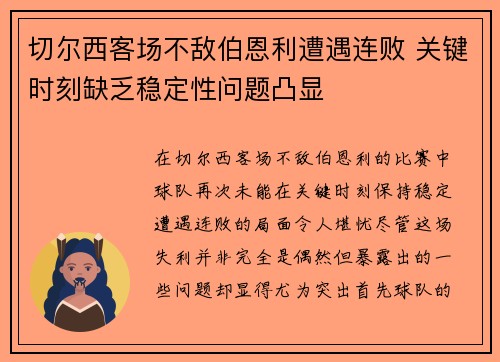 切尔西客场不敌伯恩利遭遇连败 关键时刻缺乏稳定性问题凸显

在切尔西客场不敌伯恩利的比赛中球队再次未能在关键时刻保持稳定遭遇连败的局面令人堪忧尽管这场失利并非完全是偶然但暴露出的一些问题却显得尤为突出首先球队的